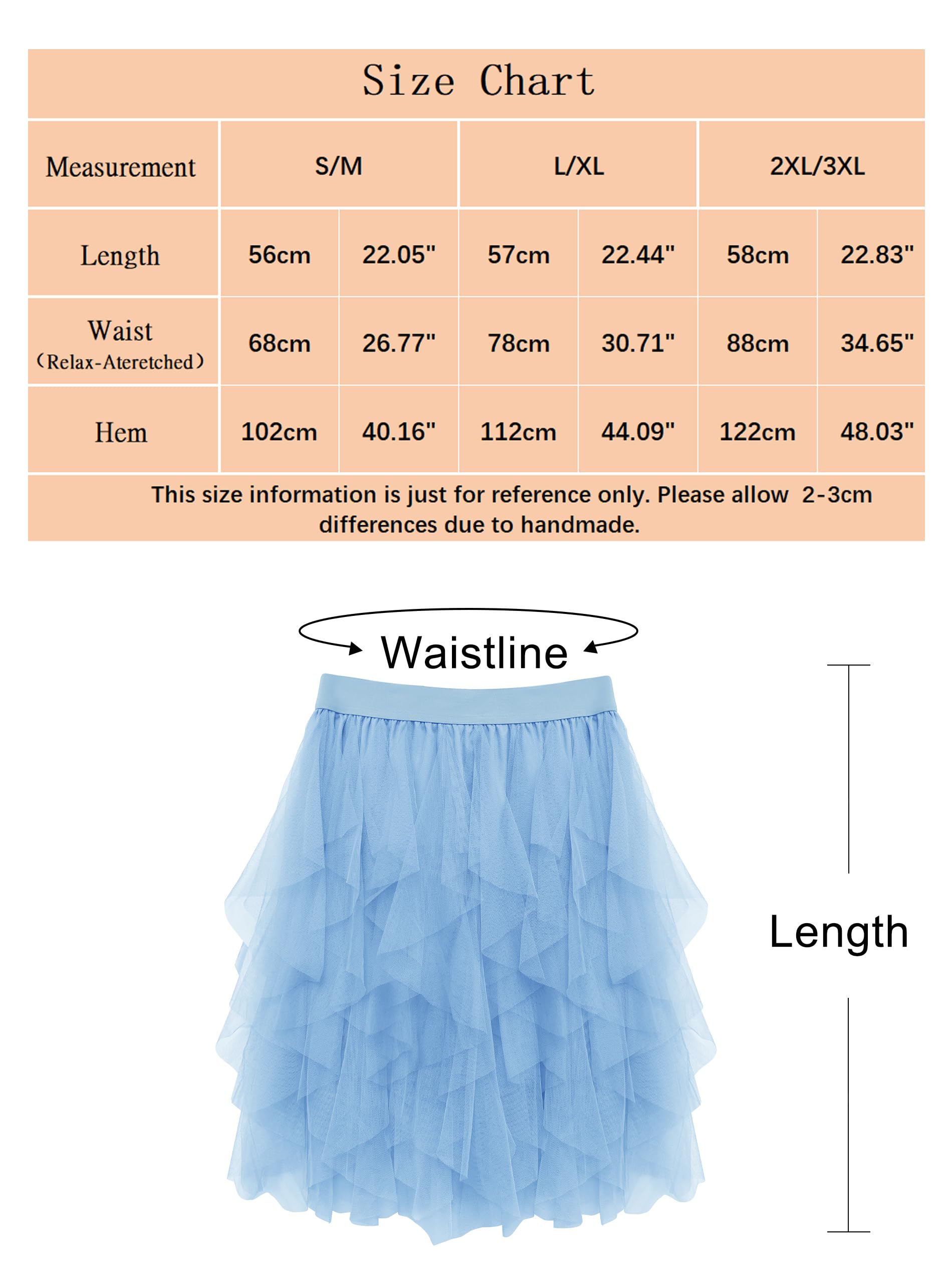 Size Chart

| Measurement | S/M | | L/XL | | 2XL/3XL | |
|---|---|---|---|---|---|---|
| Length | 56cm | 22.05" | 57cm | 22.44" | 58cm | 22.83" |
| Waist (Relax-Ateretched) | 68cm | 26.77" | 78cm | 30.71" | 88cm | 34.65" |
| Hem | 102cm | 40.16" | 112cm | 44.09" | 122cm | 48.03" |

This size information is just for reference only. Please allow 2-3cm differences due to handmade.

Waistline

Length